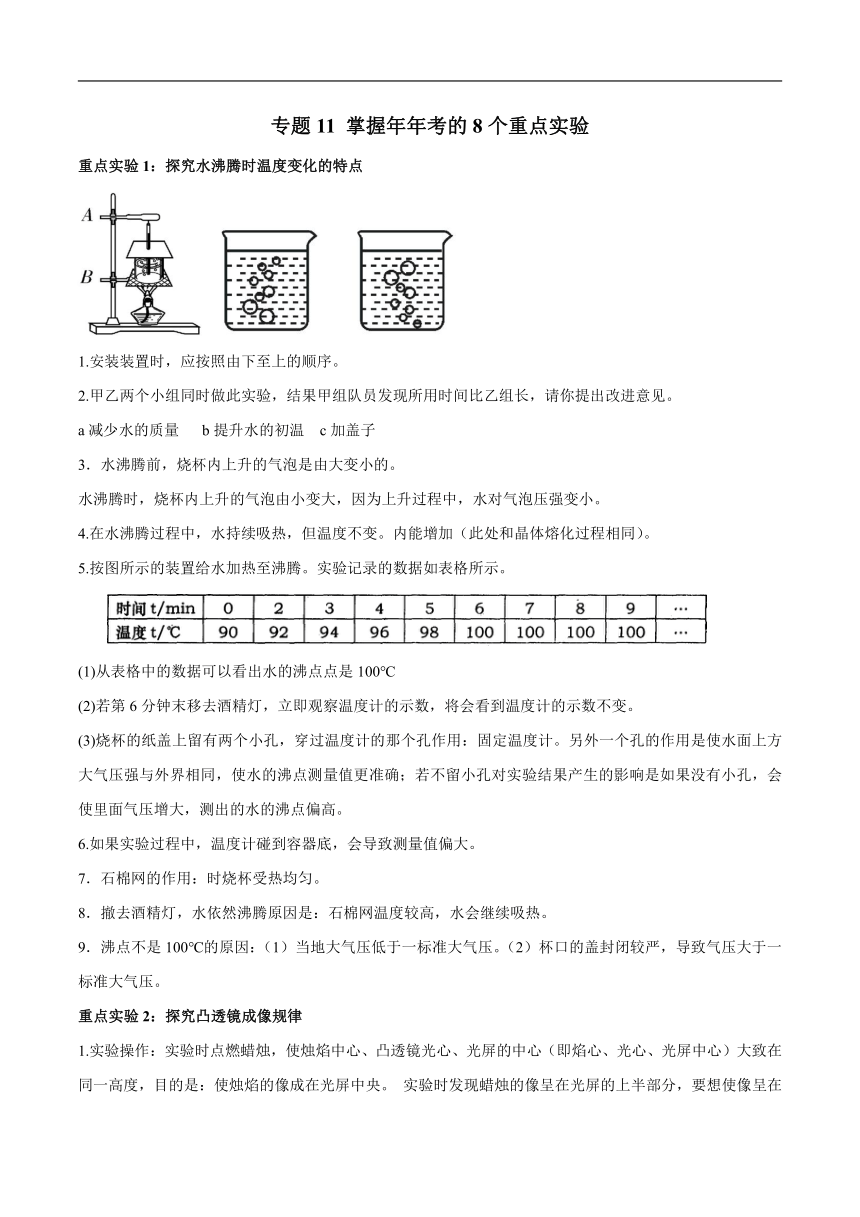 专题 11 掌握年年考的 8 个重点实验

重点实验 1：探究水沸腾时温度变化的特点

A

B

1.安装装置时，应按照由下至上的顺序。

2.甲乙两个小组同时做此实验，结果甲组队员发现所用时间比乙组长，请你提出改进意见。

a 减少水的质量　b 提升水的初温　c 加盖子

3．水沸腾前，烧杯内上升的气泡是由大变小的。

水沸腾时，烧杯内上升的气泡由小变大，因为上升过程中，水对气泡压强变小。

4.在水沸腾过程中，水持续吸热，但温度不变。内能增加（此处和晶体熔化过程相同）。

5.按图所示的装置给水加热至沸腾。实验记录的数据如表格所示。

| 时间 t/min | 0 | 2 | 3 | 4 | 5 | 6 | 7 | 8 | 9 | … |
|---|---|---|---|---|---|---|---|---|---|---|
| 温度 t/℃ | 90 | 92 | 94 | 96 | 98 | 100 | 100 | 100 | 100 | … |

(1)从表格中的数据可以看出水的沸点点是 100℃

(2)若第 6 分钟末移去酒精灯，立即观察温度计的示数，将会看到温度计的示数不变。

(3)烧杯的纸盖上留有两个小孔，穿过温度计的那个孔作用：固定温度计。另外一个孔的作用是使水面上方大气压强与外界相同，使水的沸点测量值更准确；若不留小孔对实验结果产生的影响是如果没有小孔，会使里面气压增大，测出的水的沸点偏高。

6.如果实验过程中，温度计碰到容器底，会导致测量值偏大。

7．石棉网的作用：时烧杯受热均匀。

8．撤去酒精灯，水依然沸腾原因是：石棉网温度较高，水会继续吸热。

9．沸点不是 100℃的原因：（1）当地大气压低于一标准大气压。（2）杯口的盖封闭较严，导致气压大于一标准大气压。

重点实验 2：探究凸透镜成像规律

1.实验操作：实验时点燃蜡烛，使烛焰中心、凸透镜光心、光屏的中心（即焰心、光心、光屏中心）大致在同一高度，目的是：使烛焰的像成在光屏中央。 实验时发现蜡烛的像呈在光屏的上半部分，要想使像呈在